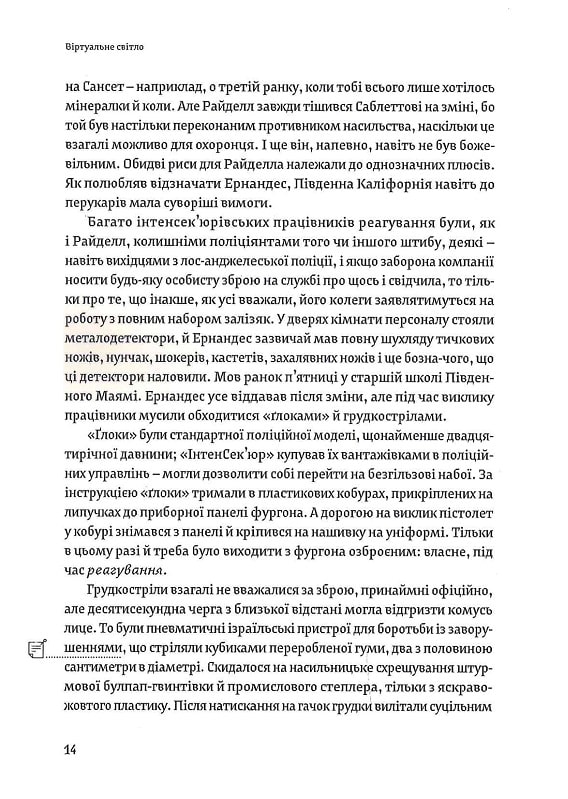 Віртуальне світло

на Сансет – наприклад, о третій ранку, коли тобі всього лише хотілось мінералки й коли. Але Райделл завжди тішився Саблеттові на зміні, бо той був настільки переконаним противником насильства, наскільки це взагалі можливо для охоронця. І ще він, напевно, навіть не був божевільним. Обидві риси для Райделла належали до однозначних плюсів. Як полюбляв відзначати Ернандес, Південна Каліфорнія навіть до перукарів мала суворіші вимоги.

Багато інтенсек'юрівських працівників реагування були, як і Райделл, колишніми поліціянтами того чи іншого штибу, деякі – навіть вихідцями з лос-анджелеської поліції, і якщо заборона компанії носити будь-яку особисту зброю на службі про щось і свідчила, то тільки про те, що інакше, як усі вважали, його колеги заявлятимуться на роботу з повним набором залізяк. У дверях кімнати персоналу стояли металодетектори, й Ернандес зазвичай мав повну шухляду тичкових ножів, нунчак, шокерів, кастетів, захалявних ножів і ще бозна-чого, що ці детектори наловили. Мов ранок п'ятниці у старшій школі Південного Маямі. Ернандес усе віддавав після зміни, але під час виклику працівники мусили обходитися «ґлоками» й грудкострілами.

«Ґлоки» були стандартної поліційної моделі, щонайменше двадцятирічної давнини; «ІнтенСек'юр» купував їх вантажівками в поліційних управлінь – могли дозволити собі перейти на безгільзові набої. За інструкцією «ґлоки» тримали в пластикових кобурах, прикріплених на липучках до приборної панелі фургона. А дорогою на виклик пістолет у кобурі знімався з панелі й кріпився на нашивку на уніформі. Тільки в цьому разі й треба було виходити з фургона озброєним: власне, під час реагування.

Грудкостріли взагалі не вважалися за зброю, принаймні офіційно, але десятисекундна черга з близької відстані могла відгризти комусь лице. То були пневматичні ізраїльські пристрої для боротьби із заворушеннями, що стріляли кубиками переробленої гуми, два з половиною сантиметри в діаметрі. Скидалося на насильницьке схрещування штурмової булпап-гвинтівки й промислового степлера, тільки з яскраво-жовтого пластику. Після натискання на гачок грудки вилітали суцільним

14